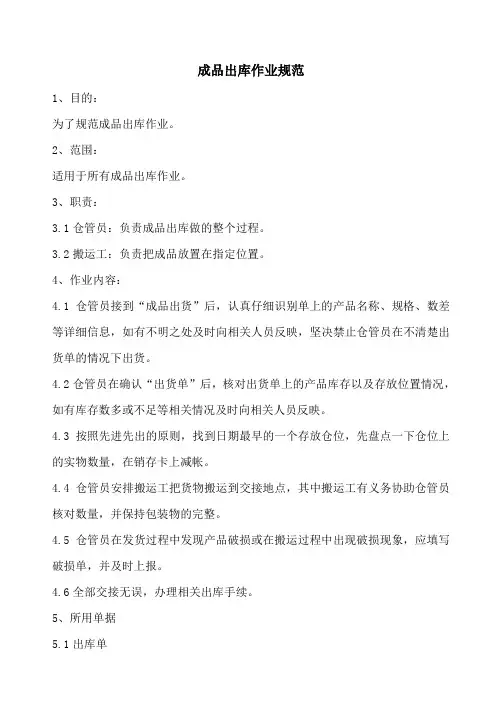 成品出库作业规范

1、目的：

为了规范成品出库作业。

2、范围：

适用于所有成品出库作业。

3、职责：

3.1 仓管员：负责成品出库做的整个过程。

3.2 搬运工：负责把成品放置在指定位置。

4、作业内容：

4.1 仓管员接到“成品出货”后，认真仔细识别单上的产品名称、规格、数差等详细信息，如有不明之处及时向相关人员反映，坚决禁止仓管员在不清楚出货单的情况下出货。

4.2 仓管员在确认“出货单”后，核对出货单上的产品库存以及存放位置情况，如有库存数多或不足等相关情况及时向相关人员反映。

4.3 按照先进先出的原则，找到日期最早的一个存放仓位，先盘点一下仓位上的实物数量，在销存卡上减帐。

4.4 仓管员安排搬运工把货物搬运到交接地点，其中搬运工有义务协助仓管员核对数量，并保持包装物的完整。

4.5 仓管员在发货过程中发现产品破损或在搬运过程中出现破损现象，应填写破损单，并及时上报。

4.6 全部交接无误，办理相关出库手续。

5、所用单据

5.1 出库单